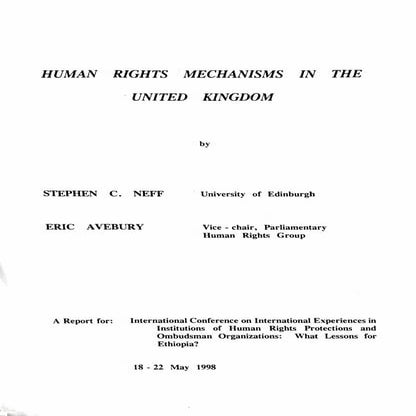 HUMAN RIGHTS MECHANISMS IN THE UNITED KINGDOM

by

STEPHEN C. NEFF University of Edinburgh

ERIC AVEBURY Vice - chair, Parliamentary Human Rights Group

A Report for: International Conference on International Experiences in Institutions of Human Rights Protections and Ombudsman Organizations: What Lessons for Ethiopia?

18 - 22 May 1998